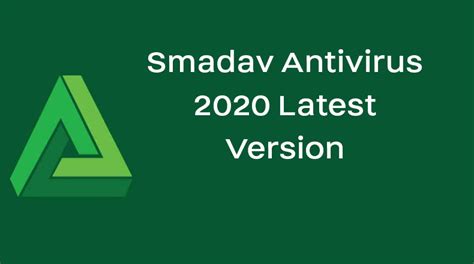 Smadav Antivirus 2020 Latest Version